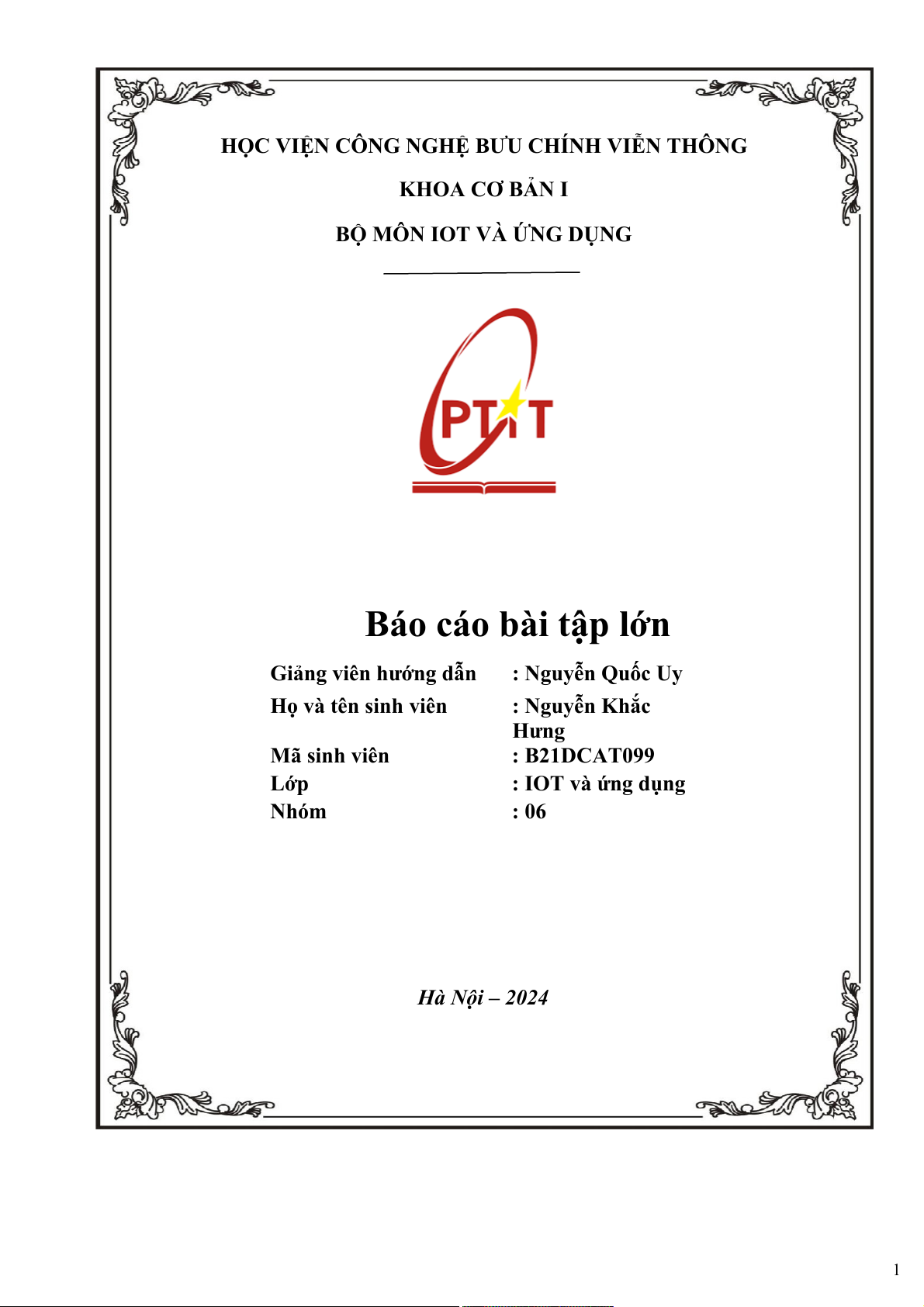 HỌC VIỆN CÔNG NGHỆ BƯU CHÍNH VIỄN THÔNG

KHOA CƠ BẢN I

BỘ MÔN IOT VÀ ỨNG DỤNG

PTIT

Báo cáo bài tập lớn

| | |
|---|---|
| Giảng viên hướng dẫn | : Nguyễn Quốc Uy |
| Họ và tên sinh viên | : Nguyễn Khắc Hưng |
| Mã sinh viên | : B21DCAT099 |
| Lớp | : IOT và ứng dụng |
| Nhóm | : 06 |

Hà Nội – 2024

1